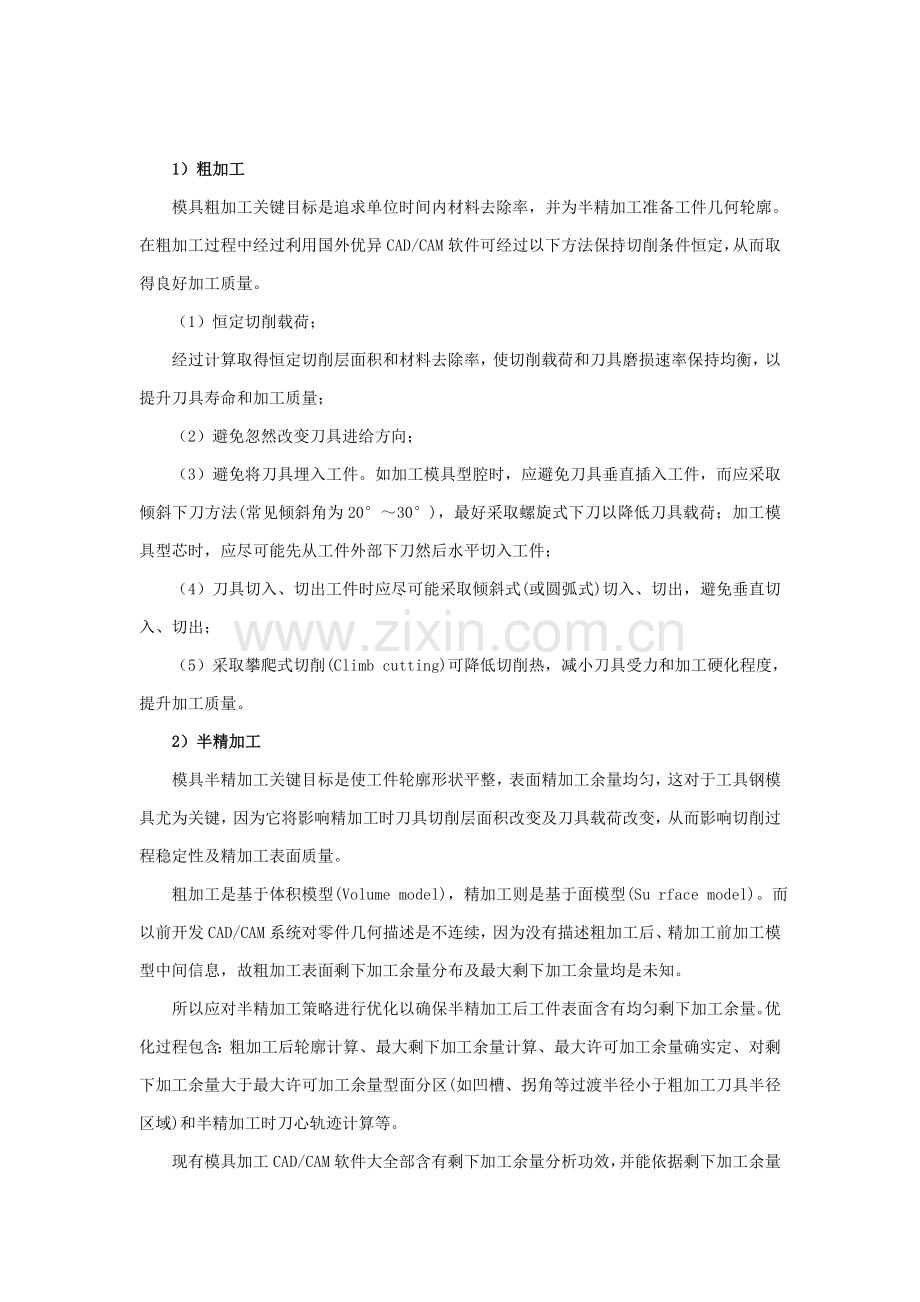 1）粗加工

模具粗加工关键目标是追求单位时间内材料去除率，并为半精加工准备工件几何轮廓。在粗加工过程中经过利用国外优异CAD/CAM软件可经过以下方法保持切削条件恒定，从而取得良好加工质量。

（1）恒定切削载荷；

经过计算取得恒定切削层面积和材料去除率，使切削载荷和刀具磨损速率保持均衡，以提升刀具寿命和加工质量；

（2）避免忽然改变刀具进给方向；

（3）避免将刀具埋入工件。如加工模具型腔时，应避免刀具垂直插入工件，而应采取倾斜下刀方法(常见倾斜角为20°～30°)，最好采取螺旋式下刀以降低刀具载荷；加工模具型芯时，应尽可能先从工件外部下刀然后水平切入工件；

（4）刀具切入、切出工件时应尽可能采取倾斜式(或圆弧式)切入、切出，避免垂直切入、切出；

（5）采取攀爬式切削(Climb cutting)可降低切削热，减小刀具受力和加工硬化程度，提升加工质量。

2）半精加工

模具半精加工关键目标是使工件轮廓形状平整，表面精加工余量均匀，这对于工具钢模具尤为关键，因为它将影响精加工时刀具切削层面积改变及刀具载荷改变，从而影响切削过程稳定性及精加工表面质量。

粗加工是基于体积模型(Volume model)，精加工则是基于面模型(Su rface model)。而以前开发CAD/CAM系统对零件几何描述是不连续，因为没有描述粗加工后、精加工前加工模型中间信息，故粗加工表面剩下加工余量分布及最大剩下加工余量均是未知。

所以应对半精加工策略进行优化以确保半精加工后工件表面含有均匀剩下加工余量。优化过程包含：粗加工后轮廓计算、最大剩下加工余量计算、最大许可加工余量确实定、对剩下加工余量大于最大许可加工余量型面分区(如凹槽、拐角等过渡半径小于粗加工刀具半径区域)和半精加工时刀心轨迹计算等。

现有模具加工CAD/CAM软件大全部含有剩下加工余量分析功效，并能依据剩下加工余量

www.zixin.com.cn